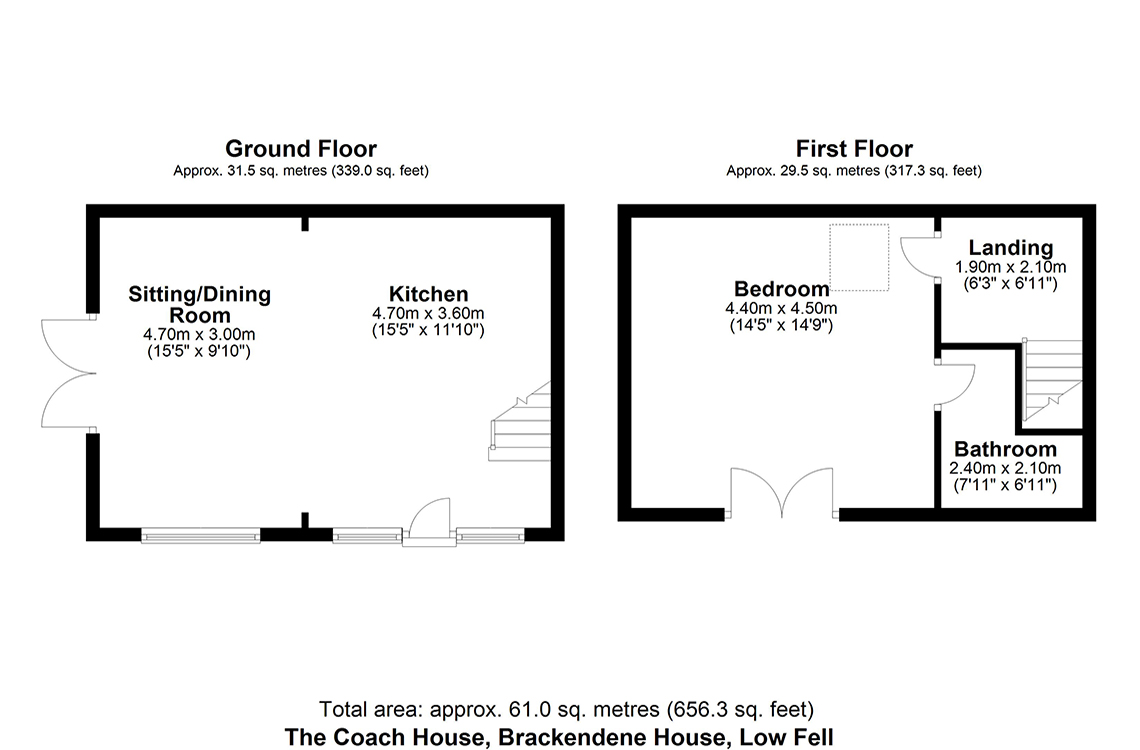 Ground Floor
Approx. 31.5 sq. metres (339.0 sq. feet)

Sitting/Dining Room
4.70m x 3.00m
(15'5" x 9'10")

Kitchen
4.70m x 3.60m
(15'5" x 11'10")

First Floor
Approx. 29.5 sq. metres (317.3 sq. feet)

Bedroom
4.40m x 4.50m
(14'5" x 14'9")

Landing
1.90m x 2.10m
(6'3" x 6'11")

Bathroom
2.40m x 2.10m
(7'11" x 6'11")

Total area: approx. 61.0 sq. metres (656.3 sq. feet)
The Coach House, Brackendene House, Low Fell